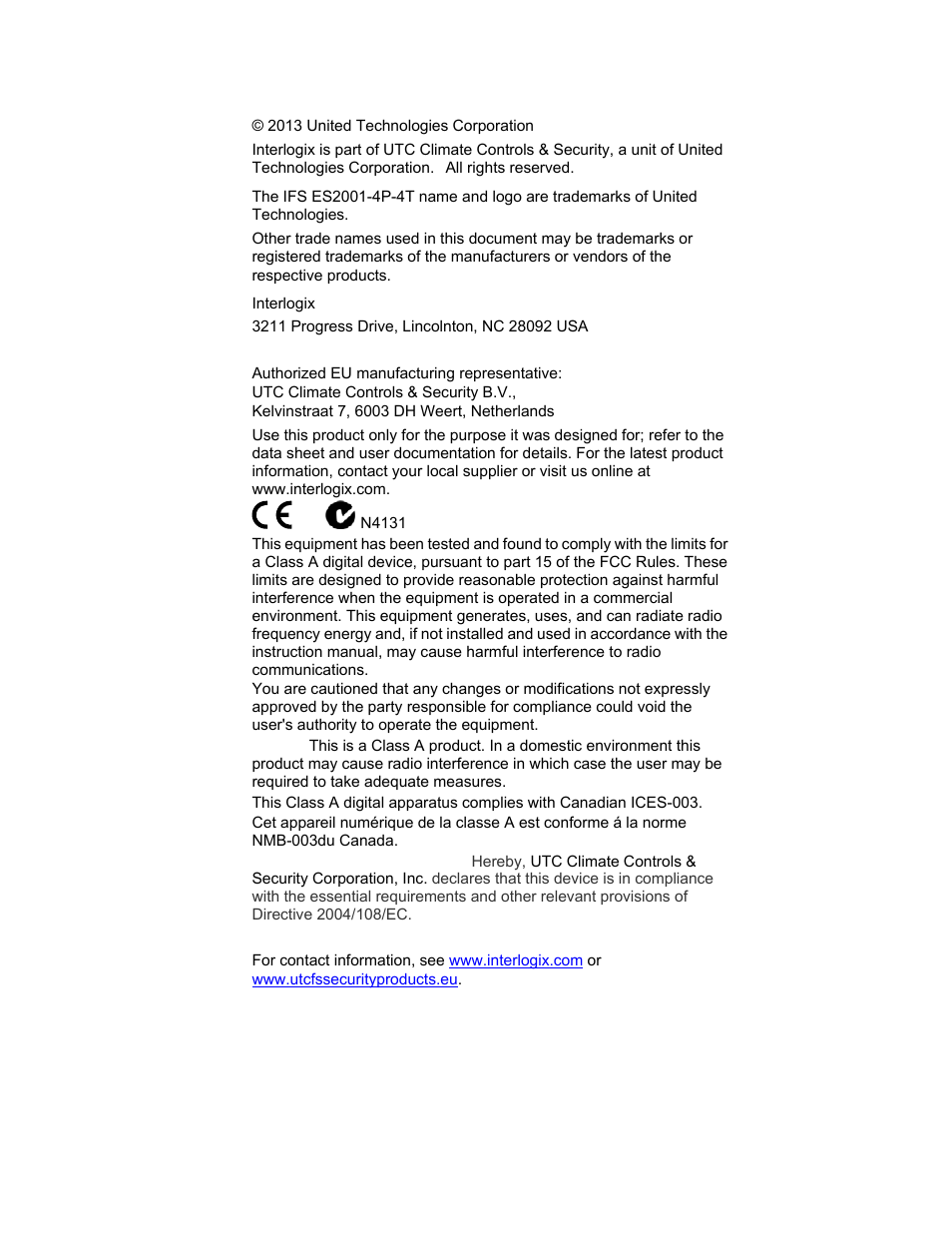 © 2013 United Technologies Corporation

Interlogix is part of UTC Climate Controls & Security, a unit of United Technologies Corporation. All rights reserved.

The IFS ES2001-4P-4T name and logo are trademarks of United Technologies.

Other trade names used in this document may be trademarks or registered trademarks of the manufacturers or vendors of the respective products.

Interlogix

3211 Progress Drive, Lincolnton, NC 28092 USA

Authorized EU manufacturing representative:
UTC Climate Controls & Security B.V.,
Kelvinstraat 7, 6003 DH Weert, Netherlands

Use this product only for the purpose it was designed for; refer to the data sheet and user documentation for details. For the latest product information, contact your local supplier or visit us online at www.interlogix.com.

CE N4131

This equipment has been tested and found to comply with the limits for a Class A digital device, pursuant to part 15 of the FCC Rules. These limits are designed to provide reasonable protection against harmful interference when the equipment is operated in a commercial environment. This equipment generates, uses, and can radiate radio frequency energy and, if not installed and used in accordance with the instruction manual, may cause harmful interference to radio communications.

You are cautioned that any changes or modifications not expressly approved by the party responsible for compliance could void the user's authority to operate the equipment.

This is a Class A product. In a domestic environment this product may cause radio interference in which case the user may be required to take adequate measures.

This Class A digital apparatus complies with Canadian ICES-003.

Cet appareil numérique de la classe A est conforme á la norme NMB-003du Canada.

Hereby, UTC Climate Controls & Security Corporation, Inc. declares that this device is in compliance with the essential requirements and other relevant provisions of Directive 2004/108/EC.

For contact information, see www.interlogix.com or www.utcfssecurityproducts.eu.